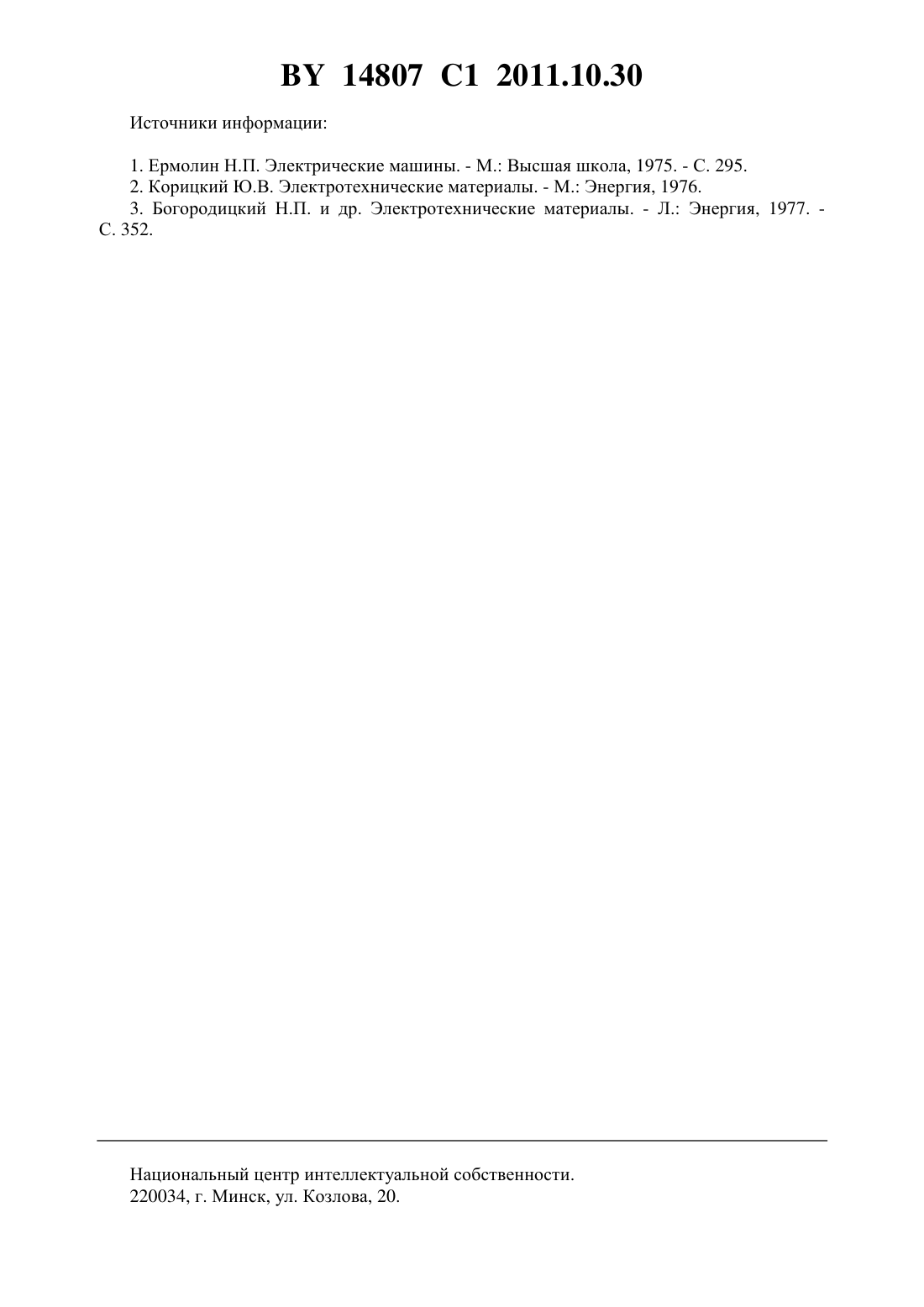 BY 14807 C1 2011.10.30

Источники информации:

1. Ермолин Н.П. Электрические машины. - М.: Высшая школа, 1975. - С. 295.
2. Корицкий Ю.В. Электротехнические материалы. - М.: Энергия, 1976.
3. Богородицкий Н.П. и др. Электротехнические материалы. - Л.: Энергия, 1977. - С. 352.

Национальный центр интеллектуальной собственности.
220034, г. Минск, ул. Козлова, 20.